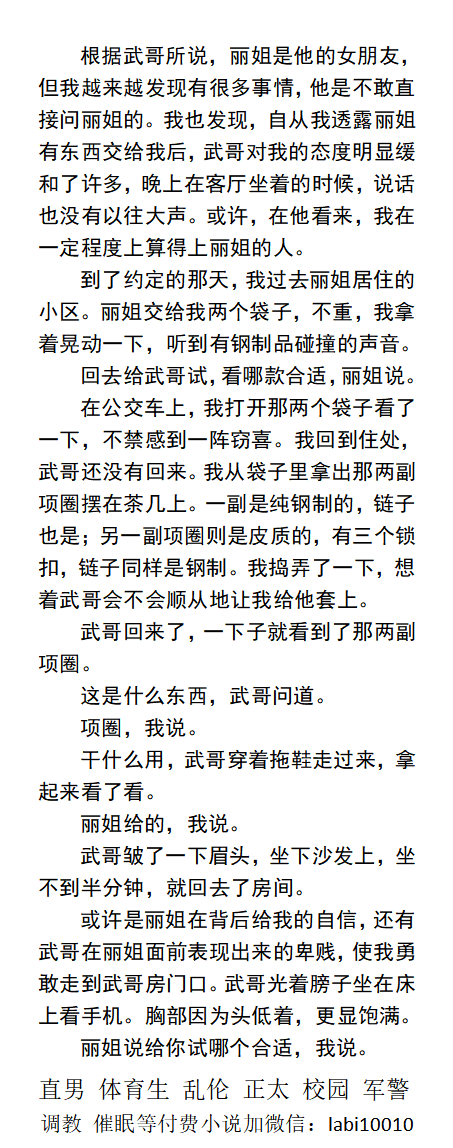 根据武哥所说，丽姐是他的女朋友，但我越来越发现有很多事情，他是不敢直接问丽姐的。我也发现，自从我透露丽姐有东西交给我后，武哥对我的态度明显缓和了许多，晚上在客厅坐着的时候，说话也没有以往大声。或许，在他看来，我在一定程度上算得上丽姐的人。

到了约定的那天，我过去丽姐居住的小区。丽姐交给我两个袋子，不重，我拿着晃动一下，听到有钢制品碰撞的声音。

回去给武哥试，看哪款合适，丽姐说。

在公交车上，我打开那两个袋子看了一下，不禁感到一阵窃喜。我回到住处，武哥还没有回来。我从袋子里拿出那两副项圈摆在茶几上。一副是纯钢制的，链子也是；另一副项圈则是皮质的，有三个锁扣，链子同样是钢制。我捣弄了一下，想着武哥会不会顺从地让我给他套上。

武哥回来了，一下子就看到了那两副项圈。

这是什么东西，武哥问道。

项圈，我说。

干什么用，武哥穿着拖鞋走过来，拿起来看了看。

丽姐给的，我说。

武哥皱了一下眉头，坐下沙发上，坐不到半分钟，就回去了房间。

或许是丽姐在背后给我的自信，还有武哥在丽姐面前表现出来的卑贱，使我勇敢走到武哥房门口。武哥光着膀子坐在床上看手机。胸部因为头低着，更显饱满。

丽姐说给你试哪个合适，我说。

直男 体育生 乱伦 正太 校园 军警
调教 催眠等付费小说加微信：labi10010